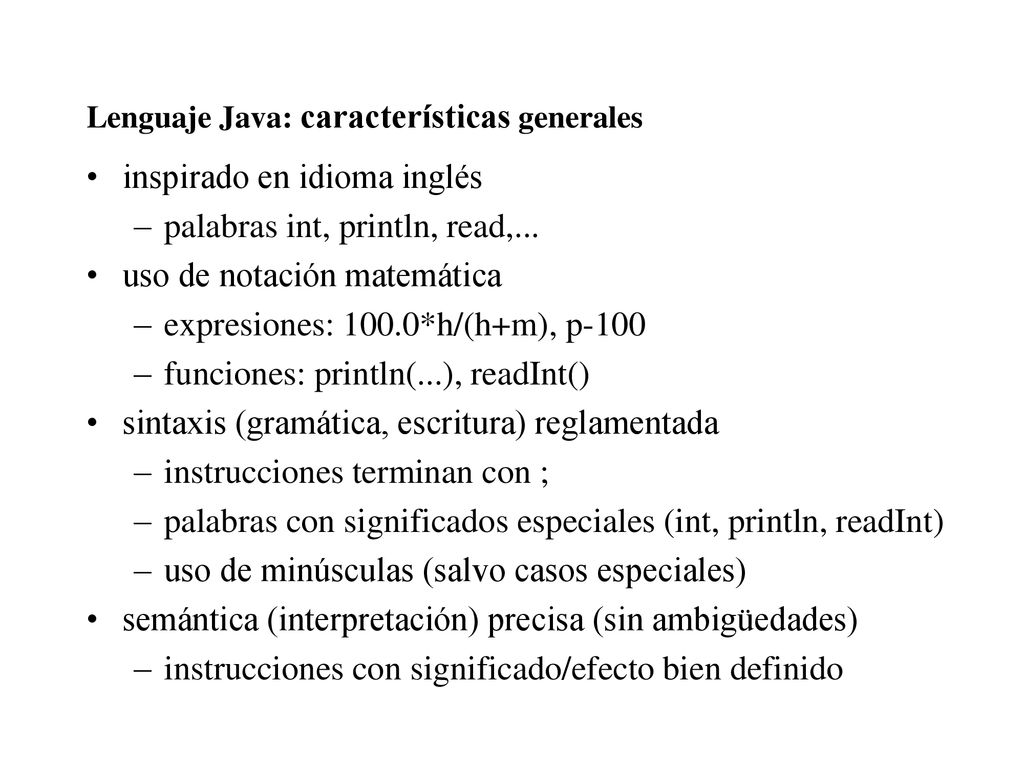 Lenguaje Java: características generales

• inspirado en idioma inglés
– palabras int, println, read,...
• uso de notación matemática
– expresiones: 100.0*h/(h+m), p-100
– funciones: println(...), readInt()
• sintaxis (gramática, escritura) reglamentada
– instrucciones terminan con ;
– palabras con significados especiales (int, println, readInt)
– uso de minúsculas (salvo casos especiales)
• semántica (interpretación) precisa (sin ambigüedades)
– instrucciones con significado/efecto bien definido